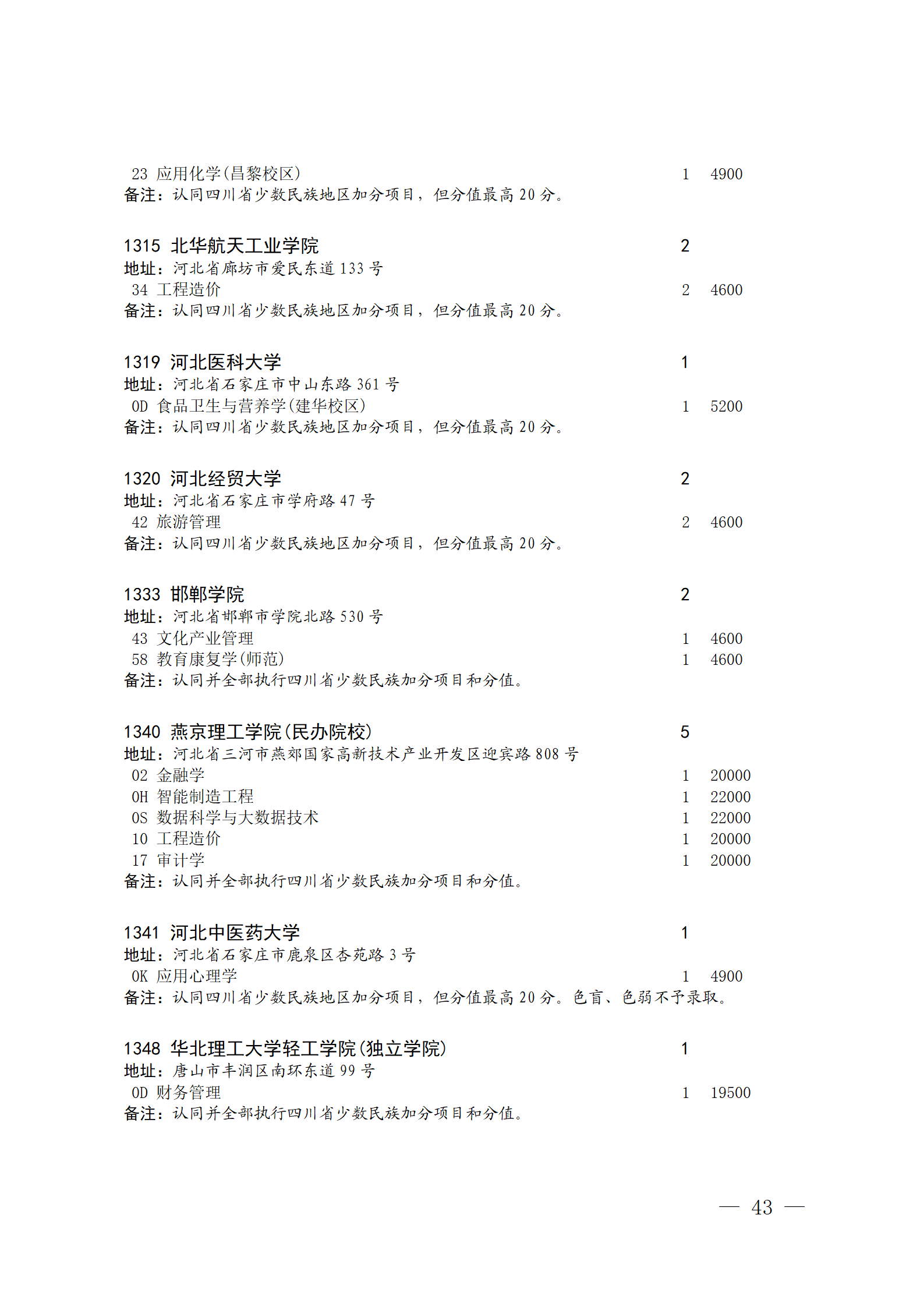 23 应用化学(昌黎校区) 1 4900
备注：认同四川省少数民族地区加分项目，但分值最高 20 分。

1315 北华航天工业学院 2
地址：河北省廊坊市爱民东道 133 号
34 工程造价 2 4600
备注：认同四川省少数民族地区加分项目，但分值最高 20 分。

1319 河北医科大学 1
地址：河北省石家庄市中山东路 361 号
0D 食品卫生与营养学(建华校区) 1 5200
备注：认同四川省少数民族地区加分项目，但分值最高 20 分。

1320 河北经贸大学 2
地址：河北省石家庄市学府路 47 号
42 旅游管理 2 4600
备注：认同四川省少数民族地区加分项目，但分值最高 20 分。

1333 邯郸学院 2
地址：河北省邯郸市学院北路 530 号
43 文化产业管理 1 4600
58 教育康复学(师范) 1 4600
备注：认同并全部执行四川省少数民族加分项目和分值。

1340 燕京理工学院(民办院校) 5
地址：河北省三河市燕郊国家高新技术产业开发区迎宾路 808 号
02 金融学 1 20000
0H 智能制造工程 1 22000
0S 数据科学与大数据技术 1 22000
10 工程造价 1 20000
17 审计学 1 20000
备注：认同并全部执行四川省少数民族加分项目和分值。

1341 河北中医药大学 1
地址：河北省石家庄市鹿泉区杏苑路 3 号
0K 应用心理学 1 4900
备注：认同四川省少数民族地区加分项目，但分值最高 20 分。色盲、色弱不予录取。

1348 华北理工大学轻工学院(独立学院) 1
地址：唐山市丰润区南环东道 99 号
0D 财务管理 1 19500
备注：认同并全部执行四川省少数民族加分项目和分值。

— 43 —